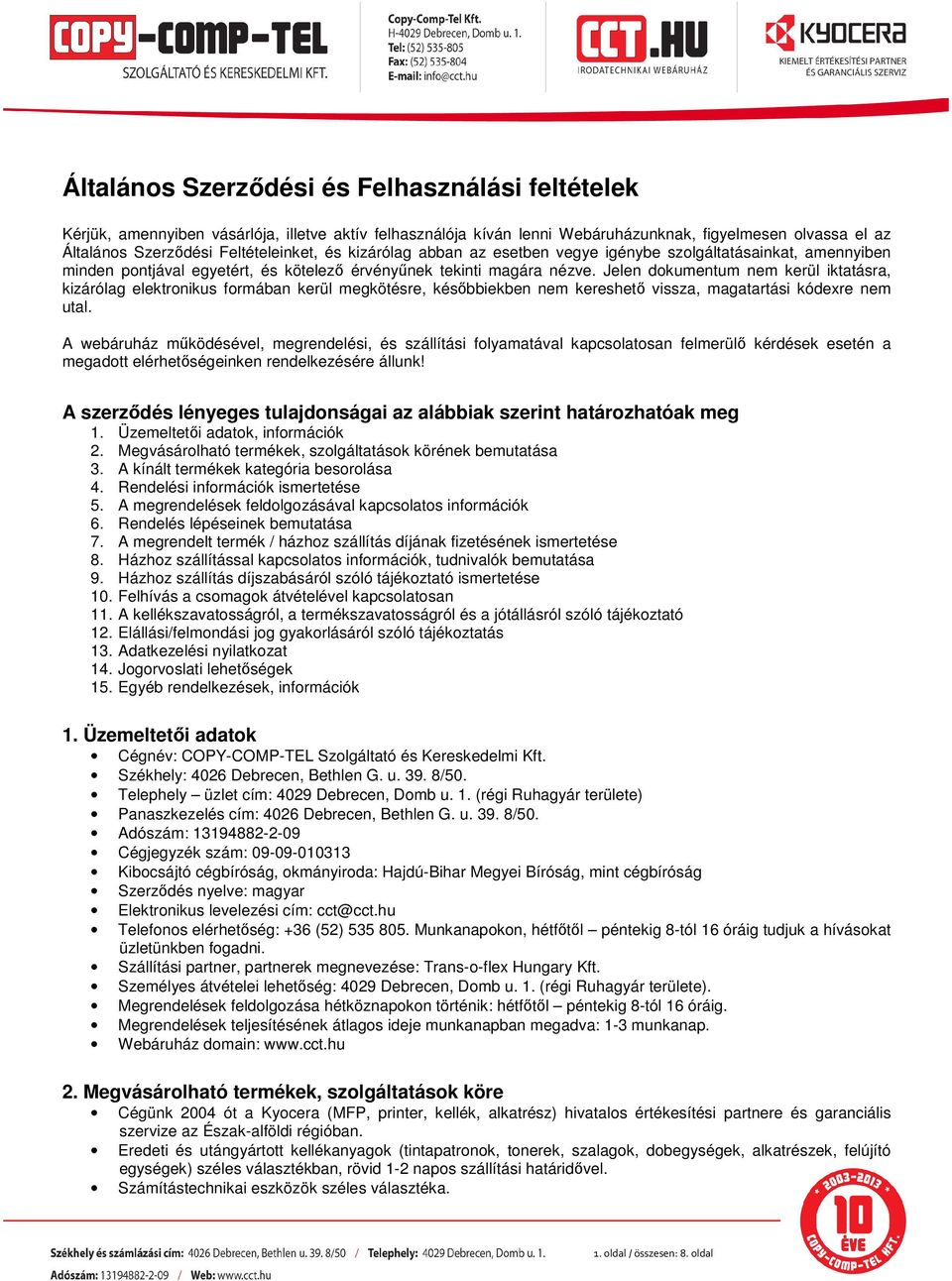 COPY-COMP-TEL
SZOLGÁLTATÓ ÉS KERESKEDELMI KFT.

Copy-Comp-Tel Kft.
H-4029 Debrecen, Domb u. 1.
Tel: (52) 535-805
Fax: (52) 535-804
E-mail: info@cct.hu

CCT.HU
IRODATECHNIKAI WEBÁRUHÁZ

KYOCERA
KIEMELT ÉRTÉKESÍTÉSI PARTNER ÉS GARANCIÁLIS SZERVIZ

Általános Szerződési és Felhasználási feltételek

Kérjük, amennyiben vásárlója, illetve aktív felhasználója kíván lenni Webáruházunknak, figyelmesen olvassa el az Általános Szerződési Feltételeinket, és kizárólag abban az esetben vegye igénybe szolgáltatásainkat, amennyiben minden pontjával egyetért, és kötelező érvényűnek tekinti magára nézve. Jelen dokumentum nem kerül iktatásra, kizárólag elektronikus formában kerül megkötésre, későbbiekben nem kereshető vissza, magatartási kódexre nem utal.

A webáruház működésével, megrendelési, és szállítási folyamatával kapcsolatosan felmerülő kérdések esetén a megadott elérhetőségeinken rendelkezésére állunk!

A szerződés lényeges tulajdonságai az alábbiak szerint határozhatóak meg
1. Üzemeltetői adatok, információk
2. Megvásárolható termékek, szolgáltatások körének bemutatása
3. A kínált termékek kategória besorolása
4. Rendelési információk ismertetése
5. A megrendelések feldolgozásával kapcsolatos információk
6. Rendelés lépéseinek bemutatása
7. A megrendelt termék / házhoz szállítás díjának fizetésének ismertetése
8. Házhoz szállítással kapcsolatos információk, tudnivalók bemutatása
9. Házhoz szállítás díjszabásáról szóló tájékoztató ismertetése
10. Felhívás a csomagok átvételével kapcsolatosan
11. A kellékszavatosságról, a termékszavatosságról és a jótállásról szóló tájékoztató
12. Elállási/felmondási jog gyakorlásáról szóló tájékoztatás
13. Adatkezelési nyilatkozat
14. Jogorvoslati lehetőségek
15. Egyéb rendelkezések, információk

1. Üzemeltetői adatok
• Cégnév: COPY-COMP-TEL Szolgáltató és Kereskedelmi Kft.
• Székhely: 4026 Debrecen, Bethlen G. u. 39. 8/50.
• Telephely – üzlet cím: 4029 Debrecen, Domb u. 1. (régi Ruhagyár területe)
• Panaszkezelés cím: 4026 Debrecen, Bethlen G. u. 39. 8/50.
• Adószám: 13194882-2-09
• Cégjegyzék szám: 09-09-010313
• Kibocsájtó cégbíróság, okmányiroda: Hajdú-Bihar Megyei Bíróság, mint cégbíróság
• Szerződés nyelve: magyar
• Elektronikus levelezési cím: cct@cct.hu
• Telefonos elérhetőség: +36 (52) 535 805. Munkanapokon, hétfőtől – péntekig 8-tól 16 óráig tudjuk a hívásokat üzletünkben fogadni.
• Szállítási partner, partnerek megnevezése: Trans-o-flex Hungary Kft.
• Személyes átvételei lehetőség: 4029 Debrecen, Domb u. 1. (régi Ruhagyár területe).
• Megrendelések feldolgozása hétköznapokon történik: hétfőtől – péntekig 8-tól 16 óráig.
• Megrendelések teljesítésének átlagos ideje munkanapban megadva: 1-3 munkanap.
• Webáruház domain: www.cct.hu

2. Megvásárolható termékek, szolgáltatások köre
• Cégünk 2004 ót a Kyocera (MFP, printer, kellék, alkatrész) hivatalos értékesítési partnere és garanciális szervize az Észak-alföldi régióban.
• Eredeti és utángyártott kellékanyagok (tintapatronok, tonerek, szalagok, dobegységek, alkatrészek, felújító egységek) széles választékban, rövid 1-2 napos szállítási határidővel.
• Számítástechnikai eszközök széles választéka.

Székhely és számlázási cím: 4026 Debrecen, Bethlen u. 39. 8/50 / Telephely: 4029 Debrecen, Domb u. 1.
Adószám: 13194882-2-09 / Web: www.cct.hu
1. oldal / összesen: 8. oldal

2003-2013 10 ÉVE COPY-COMP-TEL KFT.